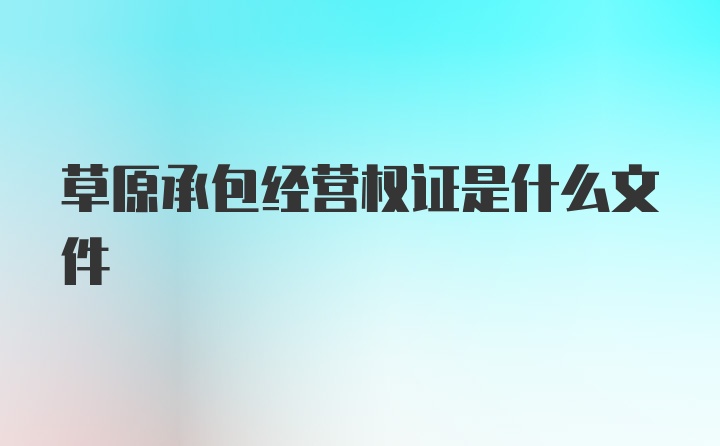 草原承包经营权证是什么文件